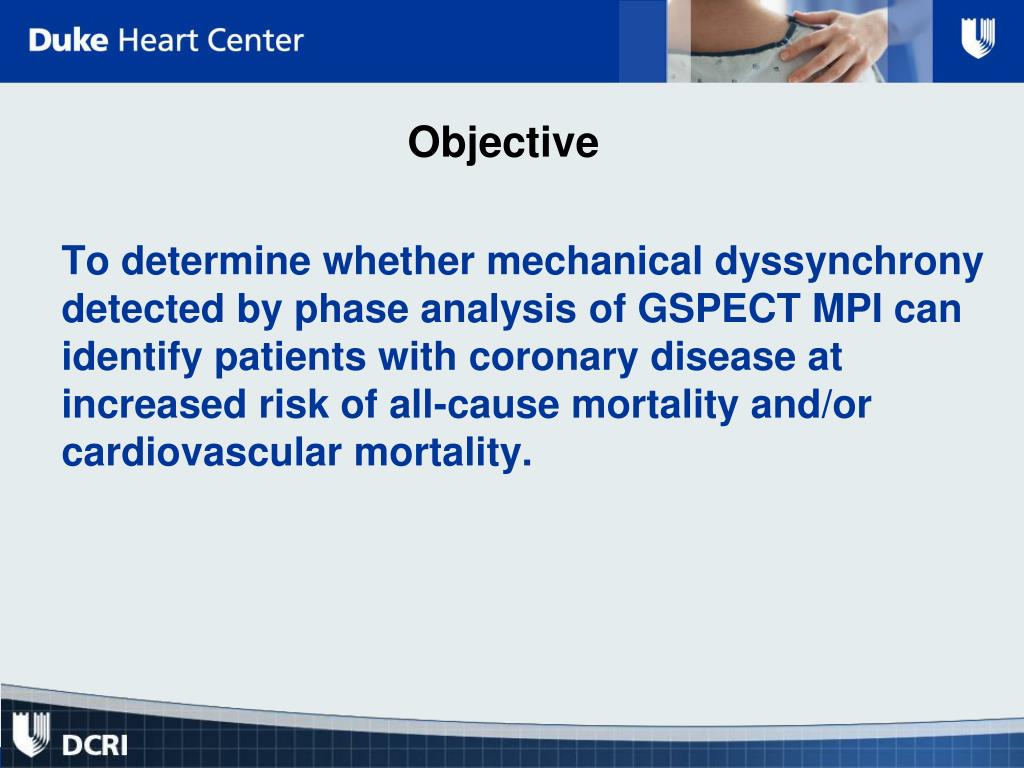 Duke Heart Center

Objective

To determine whether mechanical dyssynchrony detected by phase analysis of GSPECT MPI can identify patients with coronary disease at increased risk of all-cause mortality and/or cardiovascular mortality.

DCRI